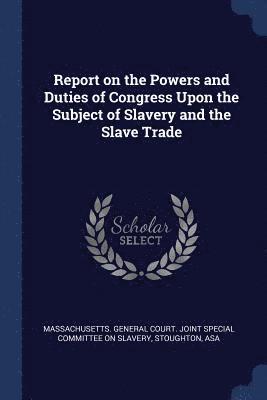 Report on the Powers and Duties of Congress Upon the Subject of Slavery and the Slave Trade

Scholar
SELECT

MASSACHUSETTS. GENERAL COURT. JOINT SPECIAL COMMITTEE ON SLAVERY, STOUGHTON, ASA